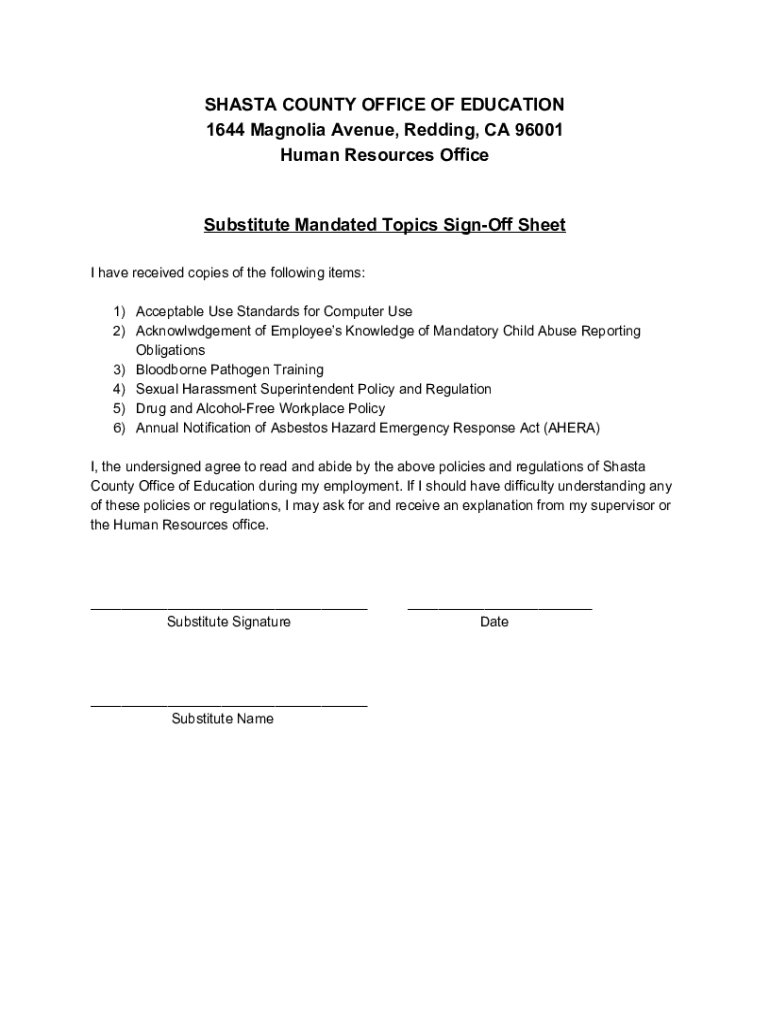 SHASTA COUNTY OFFICE OF EDUCATION
1644 Magnolia Avenue, Redding, CA 96001
Human Resources Office

Substitute Mandated Topics Sign-Off Sheet

I have received copies of the following items:

1) Acceptable Use Standards for Computer Use
2) Acknowlwdgement of Employee's Knowledge of Mandatory Child Abuse Reporting Obligations
3) Bloodborne Pathogen Training
4) Sexual Harassment Superintendent Policy and Regulation
5) Drug and Alcohol-Free Workplace Policy
6) Annual Notification of Asbestos Hazard Emergency Response Act (AHERA)

I, the undersigned agree to read and abide by the above policies and regulations of Shasta County Office of Education during my employment. If I should have difficulty understanding any of these policies or regulations, I may ask for and receive an explanation from my supervisor or the Human Resources office.

Substitute Signature

Date

Substitute Name